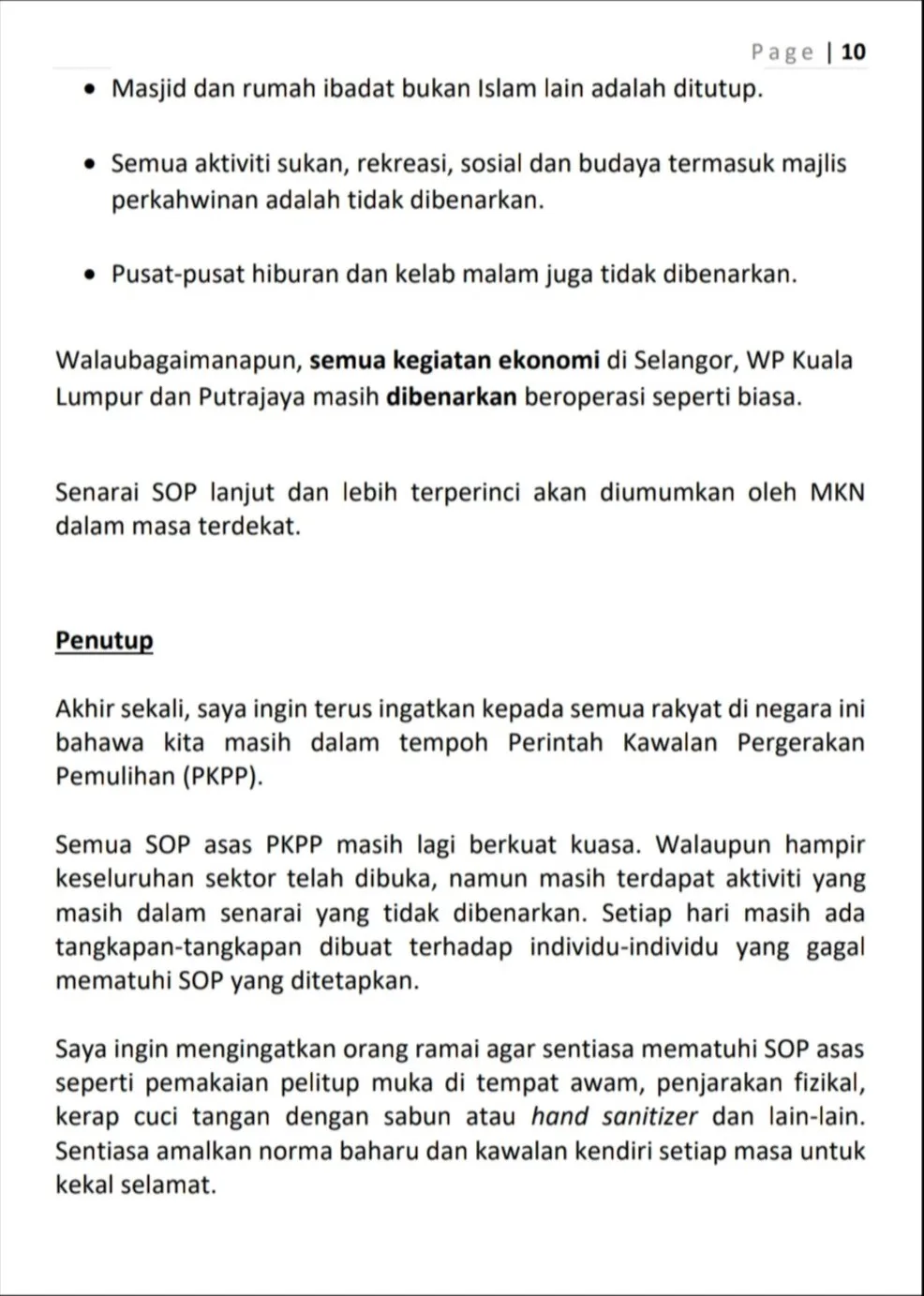 Page | 10

• Masjid dan rumah ibadat bukan Islam lain adalah ditutup.

• Semua aktiviti sukan, rekreasi, sosial dan budaya termasuk majlis perkahwinan adalah tidak dibenarkan.

• Pusat-pusat hiburan dan kelab malam juga tidak dibenarkan.

Walaubagaimanapun, semua kegiatan ekonomi di Selangor, WP Kuala Lumpur dan Putrajaya masih dibenarkan beroperasi seperti biasa.

Senarai SOP lanjut dan lebih terperinci akan diumumkan oleh MKN dalam masa terdekat.

Penutup

Akhir sekali, saya ingin terus ingatkan kepada semua rakyat di negara ini bahawa kita masih dalam tempoh Perintah Kawalan Pergerakan Pemulihan (PKPP).

Semua SOP asas PKPP masih lagi berkuat kuasa. Walaupun hampir keseluruhan sektor telah dibuka, namun masih terdapat aktiviti yang masih dalam senarai yang tidak dibenarkan. Setiap hari masih ada tangkapan-tangkapan dibuat terhadap individu-individu yang gagal mematuhi SOP yang ditetapkan.

Saya ingin mengingatkan orang ramai agar sentiasa mematuhi SOP asas seperti pemakaian pelitup muka di tempat awam, penjarakan fizikal, kerap cuci tangan dengan sabun atau hand sanitizer dan lain-lain. Sentiasa amalkan norma baharu dan kawalan kendiri setiap masa untuk kekal selamat.